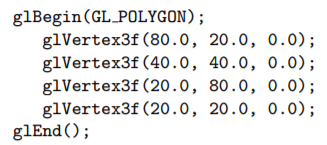 glBegin(GL_POLYGON);
glVertex3f(80.0, 20.0, 0.0);
glVertex3f(40.0, 40.0, 0.0);
glVertex3f(20.0, 80.0, 0.0);
glVertex3f(20.0, 20.0, 0.0);
glEnd();